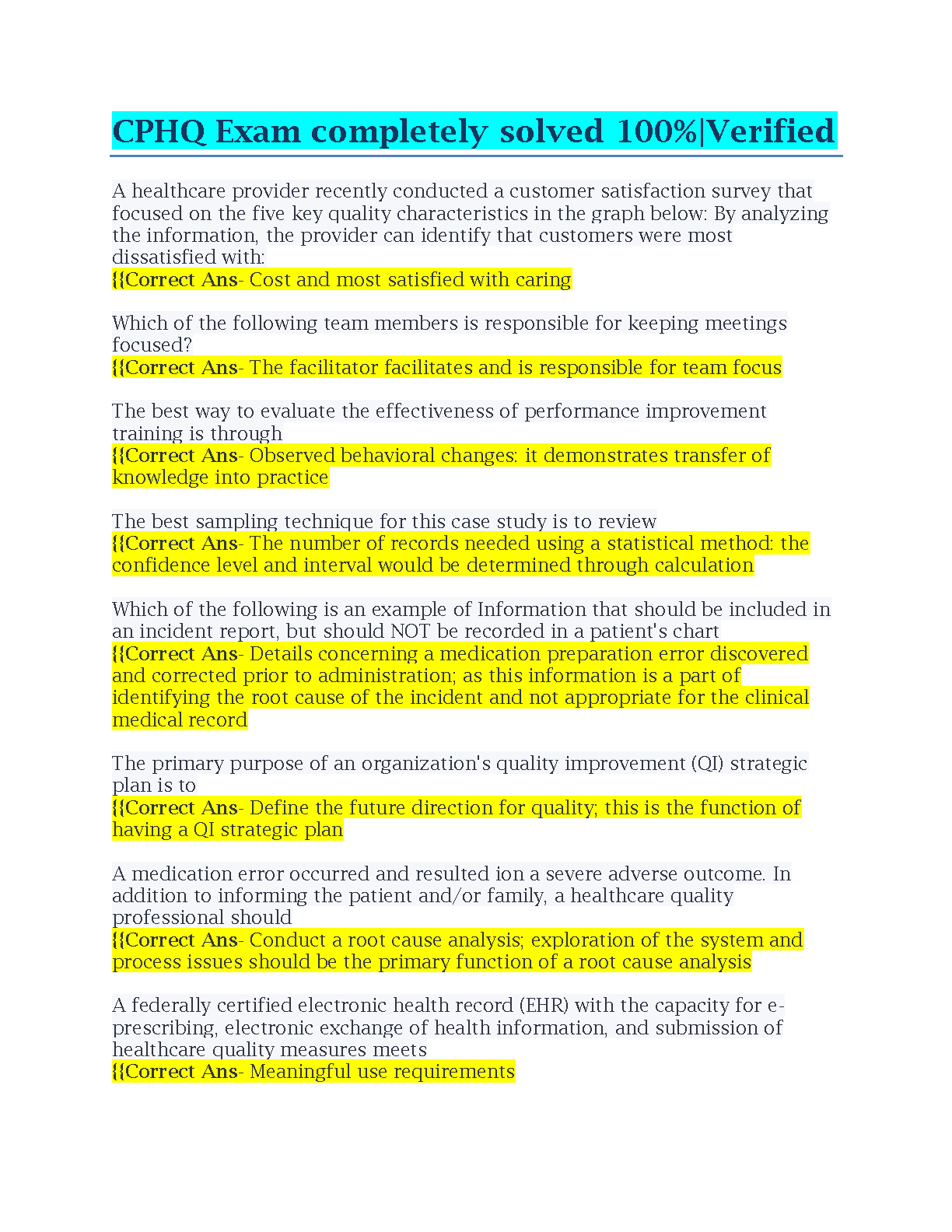 CPHQ Exam completely solved 100%|Verified

A healthcare provider recently conducted a customer satisfaction survey that focused on the five key quality characteristics in the graph below: By analyzing the information, the provider can identify that customers were most dissatisfied with:
{{Correct Ans- Cost and most satisfied with caring

Which of the following team members is responsible for keeping meetings focused?
{{Correct Ans- The facilitator facilitates and is responsible for team focus

The best way to evaluate the effectiveness of performance improvement training is through
{{Correct Ans- Observed behavioral changes: it demonstrates transfer of knowledge into practice

The best sampling technique for this case study is to review
{{Correct Ans- The number of records needed using a statistical method: the confidence level and interval would be determined through calculation

Which of the following is an example of Information that should be included in an incident report, but should NOT be recorded in a patient's chart
{{Correct Ans- Details concerning a medication preparation error discovered and corrected prior to administration; as this information is a part of identifying the root cause of the incident and not appropriate for the clinical medical record

The primary purpose of an organization's quality improvement (QI) strategic plan is to
{{Correct Ans- Define the future direction for quality; this is the function of having a QI strategic plan

A medication error occurred and resulted ion a severe adverse outcome. In addition to informing the patient and/or family, a healthcare quality professional should
{{Correct Ans- Conduct a root cause analysis; exploration of the system and process issues should be the primary function of a root cause analysis

A federally certified electronic health record (EHR) with the capacity for e-prescribing, electronic exchange of health information, and submission of healthcare quality measures meets
{{Correct Ans- Meaningful use requirements